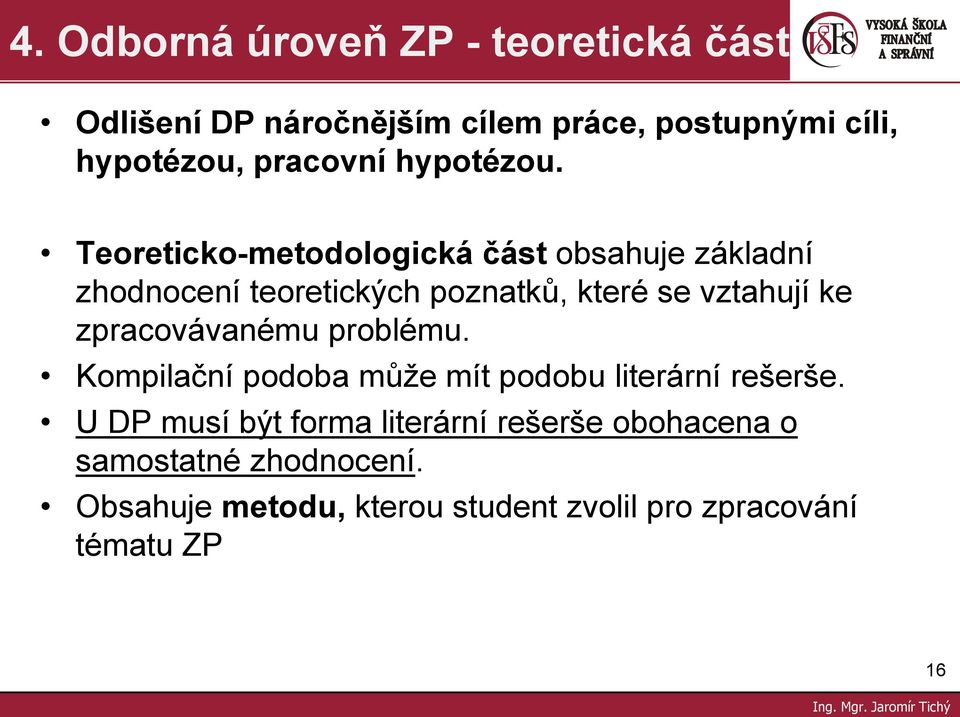 4. Odborná úroveň ZP - teoretická část

VŠFS VYSOKÁ ŠKOLA FINANČNÍ A SPRÁVNÍ

• Odlišení DP náročnějším cílem práce, postupnými cíli, hypotézou, pracovní hypotézou.

• Teoreticko-metodologická část obsahuje základní zhodnocení teoretických poznatků, které se vztahují ke zpracovávanému problému.
• Kompilační podoba může mít podobu literární rešerše.
• U DP musí být forma literární rešerše obohacena o samostatné zhodnocení.
• Obsahuje metodu, kterou student zvolil pro zpracování tématu ZP

16

Ing. Mgr. Jaromír Tichý